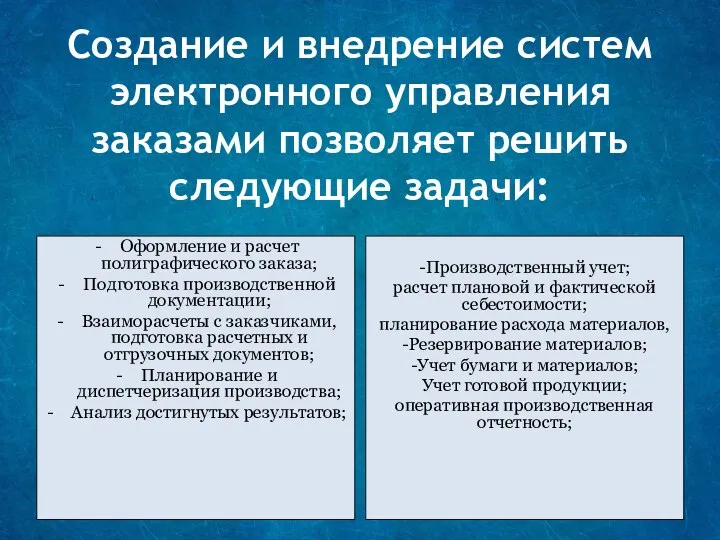 Создание и внедрение систем электронного управления заказами позволяет решить следующие задачи:

- Оформление и расчет полиграфического заказа;
- Подготовка производственной документации;
- Взаиморасчеты с заказчиками, подготовка расчетных и отгрузочных документов;
- Планирование и диспетчеризация производства;
- Анализ достигнутых результатов;

-Производственный учет;
расчет плановой и фактической себестоимости;
планирование расхода материалов,
-Резервирование материалов;
-Учет бумаги и материалов;
Учет готовой продукции;
оперативная производственная отчетность;